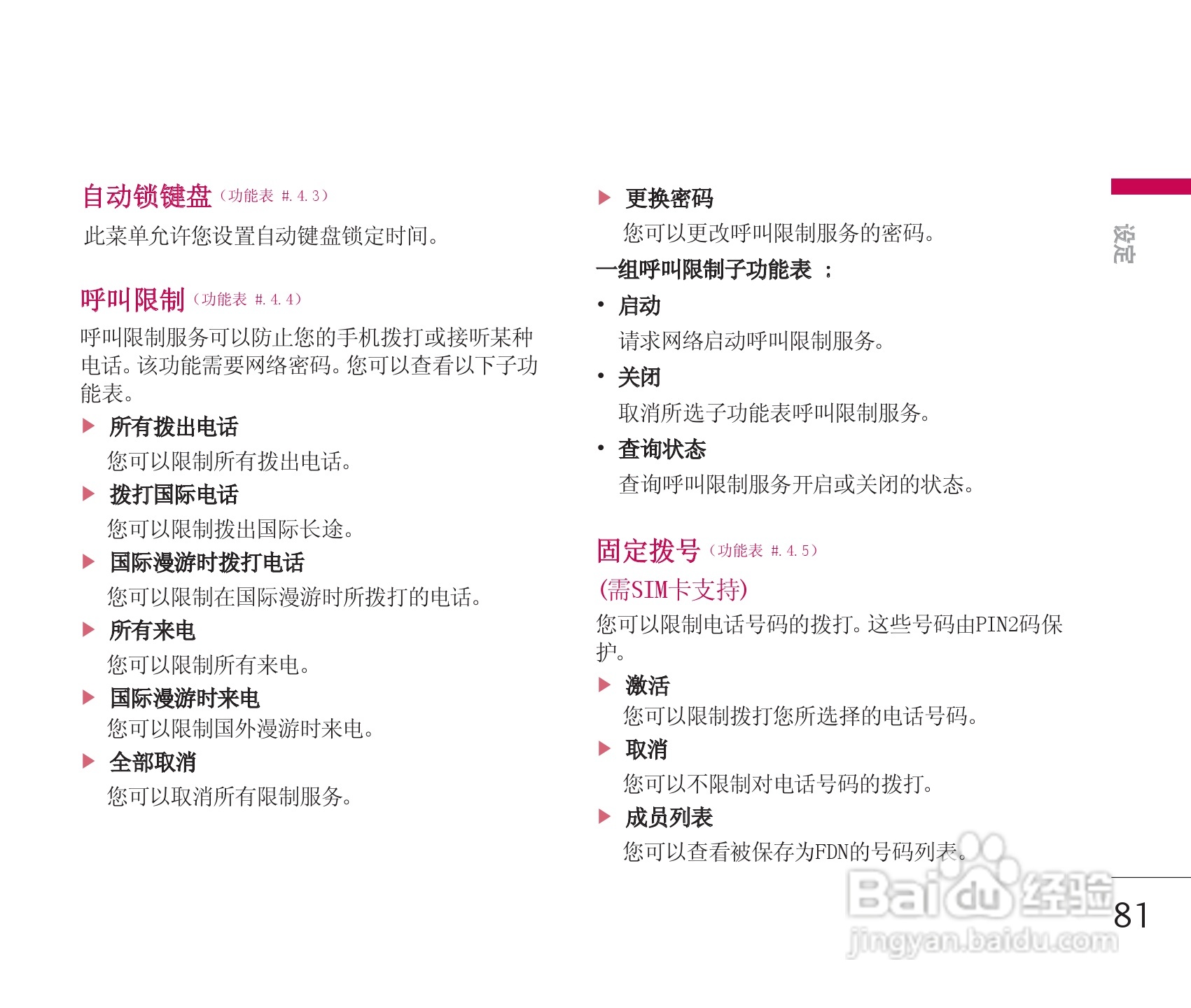 自动锁键盘（功能表 #.4.3）

此菜单允许您设置自动键盘锁定时间。

呼叫限制（功能表 #.4.4）

呼叫限制服务可以防止您的手机拨打或接听某种电话。该功能需要网络密码。您可以查看以下子功能表。

▶ 所有拨出电话

您可以限制所有拨出电话。

▶ 拨打国际电话

您可以限制拨出国际长途。

▶ 国际漫游时拨打电话

您可以限制在国际漫游时所拨打的电话。

▶ 所有来电

您可以限制所有来电。

▶ 国际漫游时来电

您可以限制国外漫游时来电。

▶ 全部取消

您可以取消所有限制服务。

▶ 更换密码

您可以更改呼叫限制服务的密码。

一组呼叫限制子功能表 ：

• 启动

请求网络启动呼叫限制服务。

• 关闭

取消所选子功能表呼叫限制服务。

• 查询状态

查询呼叫限制服务开启或关闭的状态。

固定拨号（功能表 #.4.5）

(需SIM卡支持)

您可以限制电话号码的拨打。这些号码由PIN2码保护。

▶ 激活

您可以限制拨打您所选择的电话号码。

▶ 取消

您可以不限制对电话号码的拨打。

▶ 成员列表

您可以查看被保存为FDN的号码列表。

设定

81

Baidu经验
jingyan.baidu.com